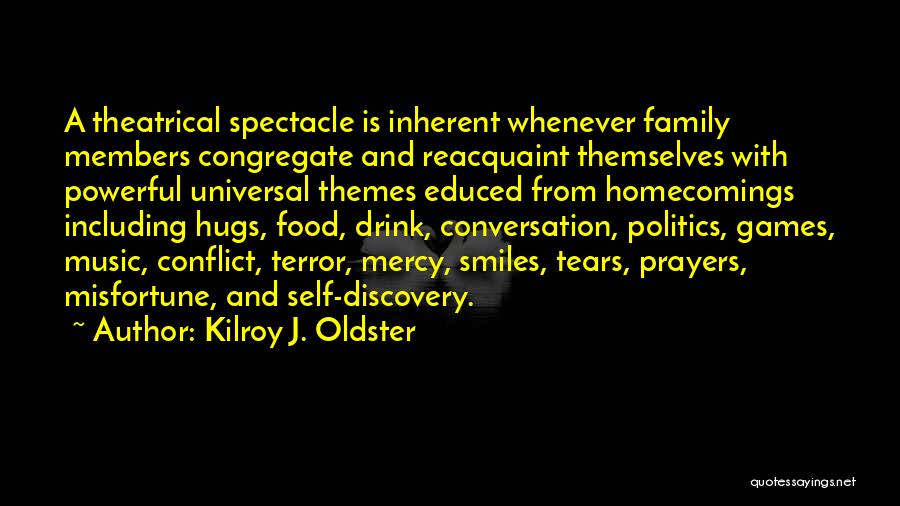 A theatrical spectacle is inherent whenever family members congregate and reacquaint themselves with powerful universal themes educed from homecomings including hugs, food, drink, conversation, politics, games, music, conflict, terror, mercy, smiles, tears, prayers, misfortune, and self-discovery.

~ Author: Kilroy J. Oldster

quotessayings.net